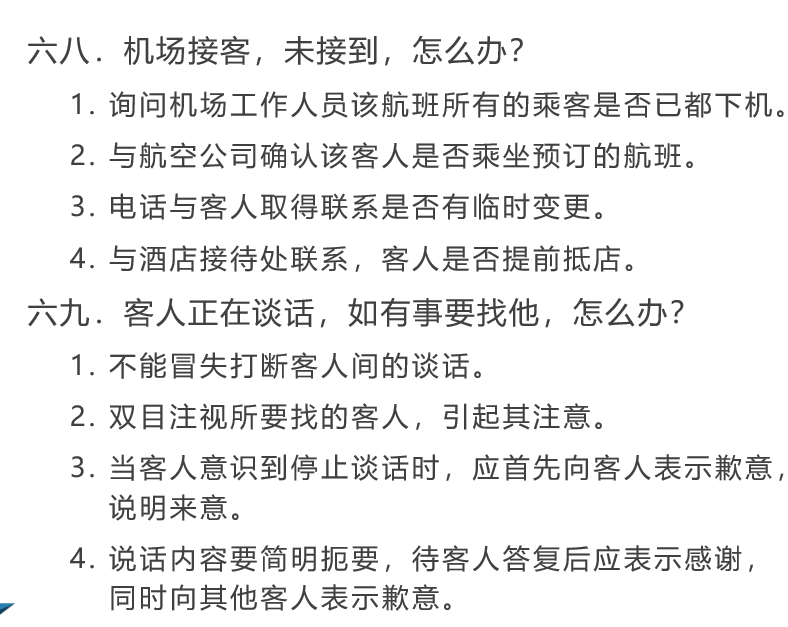 六八．机场接客，未接到，怎么办？

1. 询问机场工作人员该航班所有的乘客是否已都下机。

2. 与航空公司确认该客人是否乘坐预订的航班。

3. 电话与客人取得联系是否有临时变更。

4. 与酒店接待处联系，客人是否提前抵店。

六九．客人正在谈话，如有事要找他，怎么办？

1. 不能冒失打断客人间的谈话。

2. 双目注视所要找的客人，引起其注意。

3. 当客人意识到停止谈话时，应首先向客人表示歉意，说明来意。

4. 说话内容要简明扼要，待客人答复后应表示感谢，同时向其他客人表示歉意。